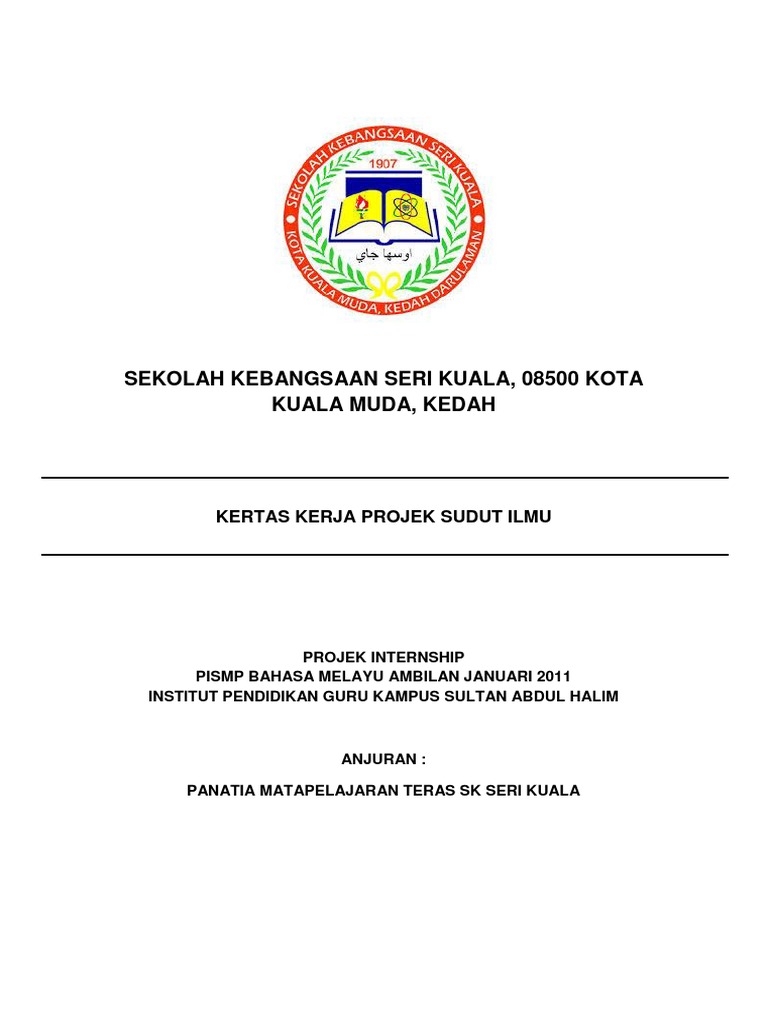 SEKOLAH KEBANGSAAN SERI KUALA
1907
اوسها جاي
KOTA KUALA MUDA, KEDAH DARULAMAN

SEKOLAH KEBANGSAAN SERI KUALA, 08500 KOTA KUALA MUDA, KEDAH

KERTAS KERJA PROJEK SUDUT ILMU

PROJEK INTERNSHIP
PISMP BAHASA MELAYU AMBILAN JANUARI 2011
INSTITUT PENDIDIKAN GURU KAMPUS SULTAN ABDUL HALIM

ANJURAN :

PANATIA MATAPELAJARAN TERAS SK SERI KUALA